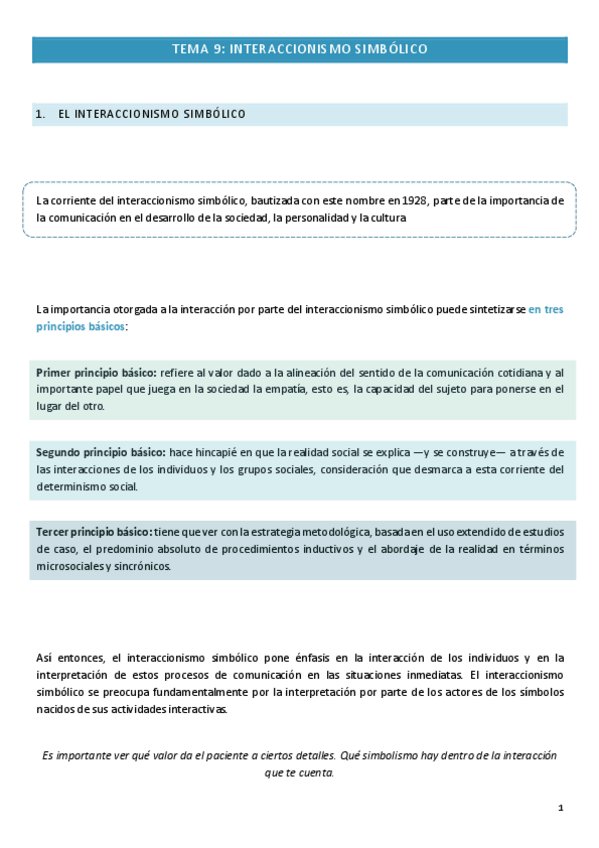 TEMA 9: INTERACCIONISMO SIMBÓLICO

1. EL INTERACCIONISMO SIMBÓLICO

La corriente del interaccionismo simbólico, bautizada con este nombre en 1928, parte de la importancia de la comunicación en el desarrollo de la sociedad, la personalidad y la cultura

La importancia otorgada a la interacción por parte del interaccionismo simbólico puede sintetizarse en tres principios básicos:

Primer principio básico: refiere al valor dado a la alineación del sentido de la comunicación cotidiana y al importante papel que juega en la sociedad la empatía, esto es, la capacidad del sujeto para ponerse en el lugar del otro.

Segundo principio básico: hace hincapié en que la realidad social se explica —y se construye— a través de las interacciones de los individuos y los grupos sociales, consideración que desmarca a esta corriente del determinismo social.

Tercer principio básico: tiene que ver con la estrategia metodológica, basada en el uso extendido de estudios de caso, el predominio absoluto de procedimientos inductivos y el abordaje de la realidad en términos microsociales y sincrónicos.

Así entonces, el interaccionismo simbólico pone énfasis en la interacción de los individuos y en la interpretación de estos procesos de comunicación en las situaciones inmediatas. El interaccionismo simbólico se preocupa fundamentalmente por la interpretación por parte de los actores de los símbolos nacidos de sus actividades interactivas.

Es importante ver qué valor da el paciente a ciertos detalles. Qué simbolismo hay dentro de la interacción que te cuenta.

1